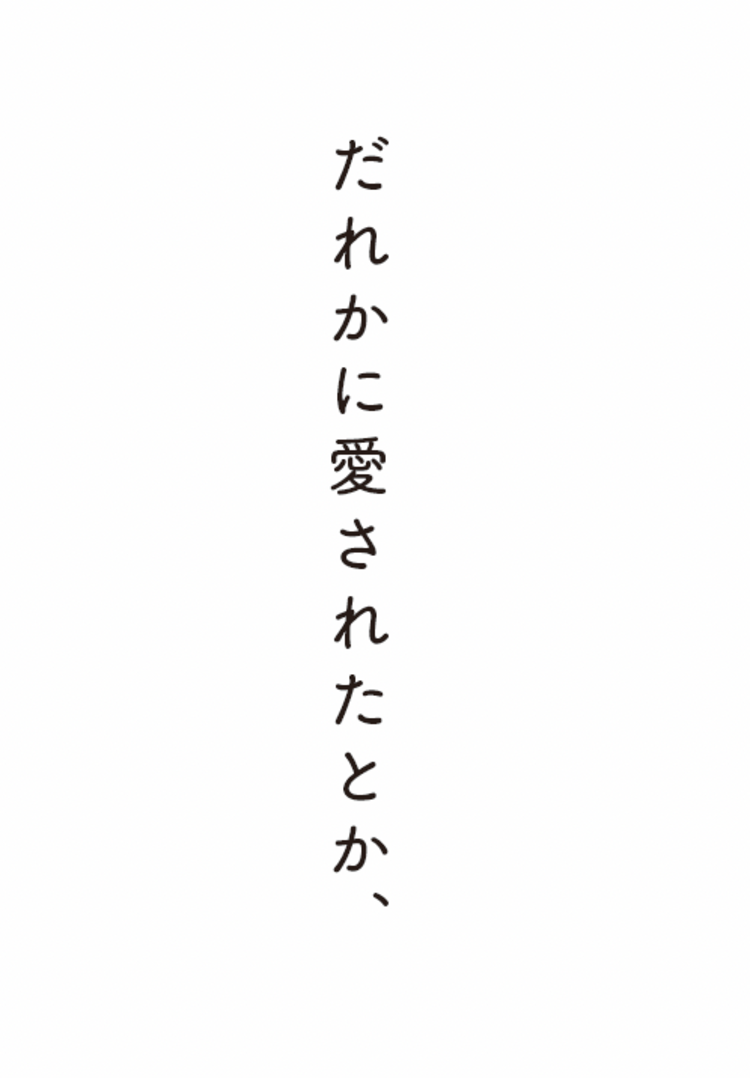 だれかに愛されたとか、